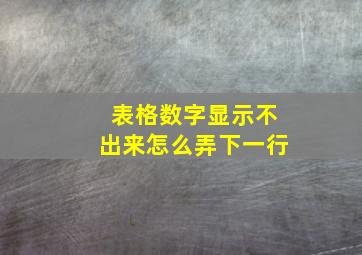 表格数字显示不出来怎么弄下一行